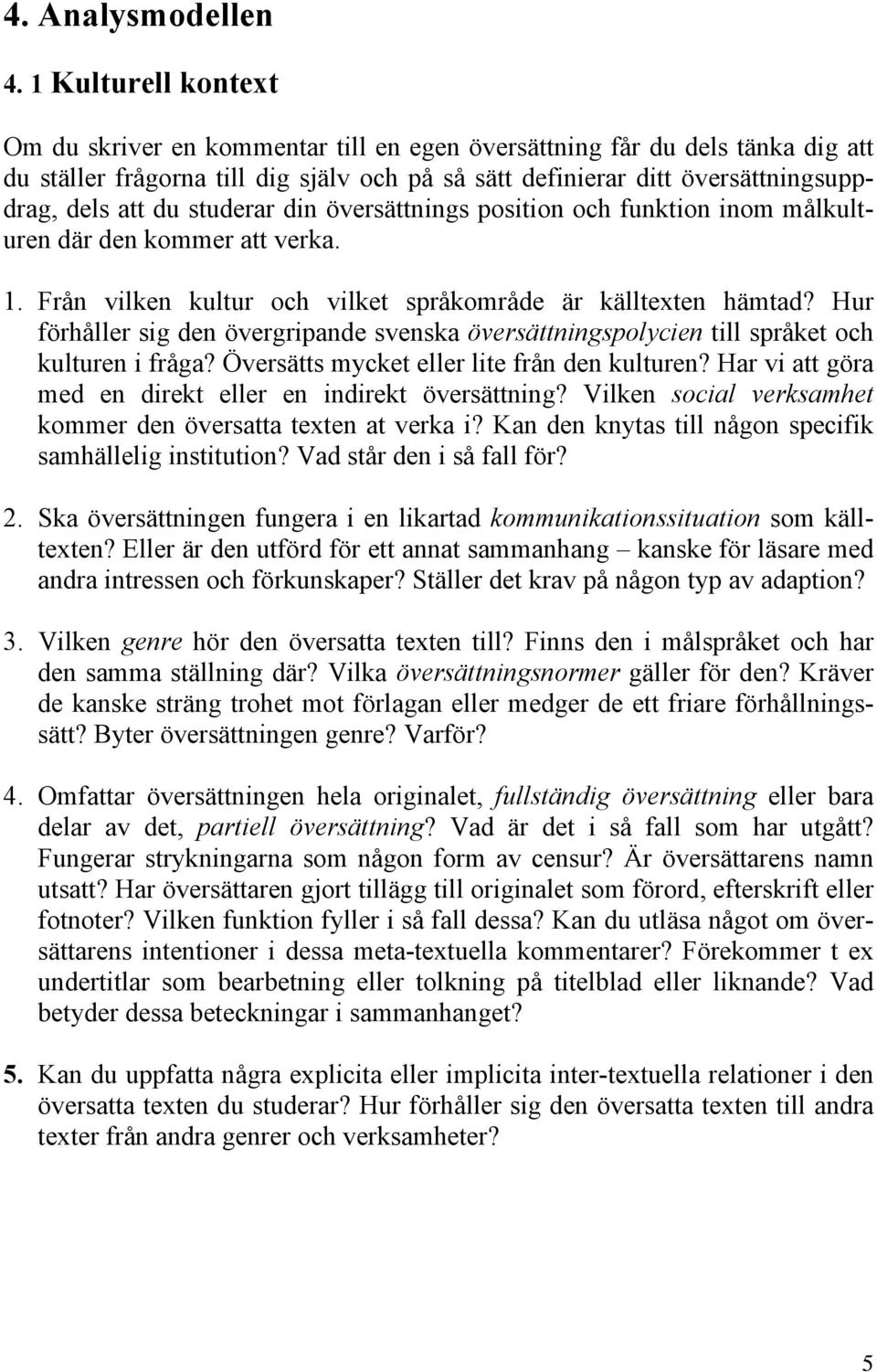 4. Analysmodellen

4. 1 Kulturell kontext

Om du skriver en kommentar till en egen översättning får du dels tänka dig att du ställer frågorna till dig själv och på så sätt definierar ditt översättningsuppdrag, dels att du studerar din översättnings position och funktion inom målkulturen där den kommer att verka.

1. Från vilken kultur och vilket språkområde är källtexten hämtad? Hur förhåller sig den övergripande svenska översättningspolycien till språket och kulturen i fråga? Översätts mycket eller lite från den kulturen? Har vi att göra med en direkt eller en indirekt översättning? Vilken social verksamhet kommer den översatta texten at verka i? Kan den knytas till någon specifik samhällelig institution? Vad står den i så fall för?

2. Ska översättningen fungera i en likartad kommunikationssituation som källtexten? Eller är den utförd för ett annat sammanhang – kanske för läsare med andra intressen och förkunskaper? Ställer det krav på någon typ av adaption?

3. Vilken genre hör den översatta texten till? Finns den i målspråket och har den samma ställning där? Vilka översättningsnormer gäller för den? Kräver de kanske sträng trohet mot förlagan eller medger de ett friare förhållningssätt? Byter översättningen genre? Varför?

4. Omfattar översättningen hela originalet, fullständig översättning eller bara delar av det, partiell översättning? Vad är det i så fall som har utgått? Fungerar strykningarna som någon form av censur? Är översättarens namn utsatt? Har översättaren gjort tillägg till originalet som förord, efterskrift eller fotnoter? Vilken funktion fyller i så fall dessa? Kan du utläsa något om översättarens intentioner i dessa meta-textuella kommentarer? Förekommer t ex undertitlar som bearbetning eller tolkning på titelblad eller liknande? Vad betyder dessa beteckningar i sammanhanget?

5. Kan du uppfatta några explicita eller implicita inter-textuella relationer i den översatta texten du studerar? Hur förhåller sig den översatta texten till andra texter från andra genrer och verksamheter?

5